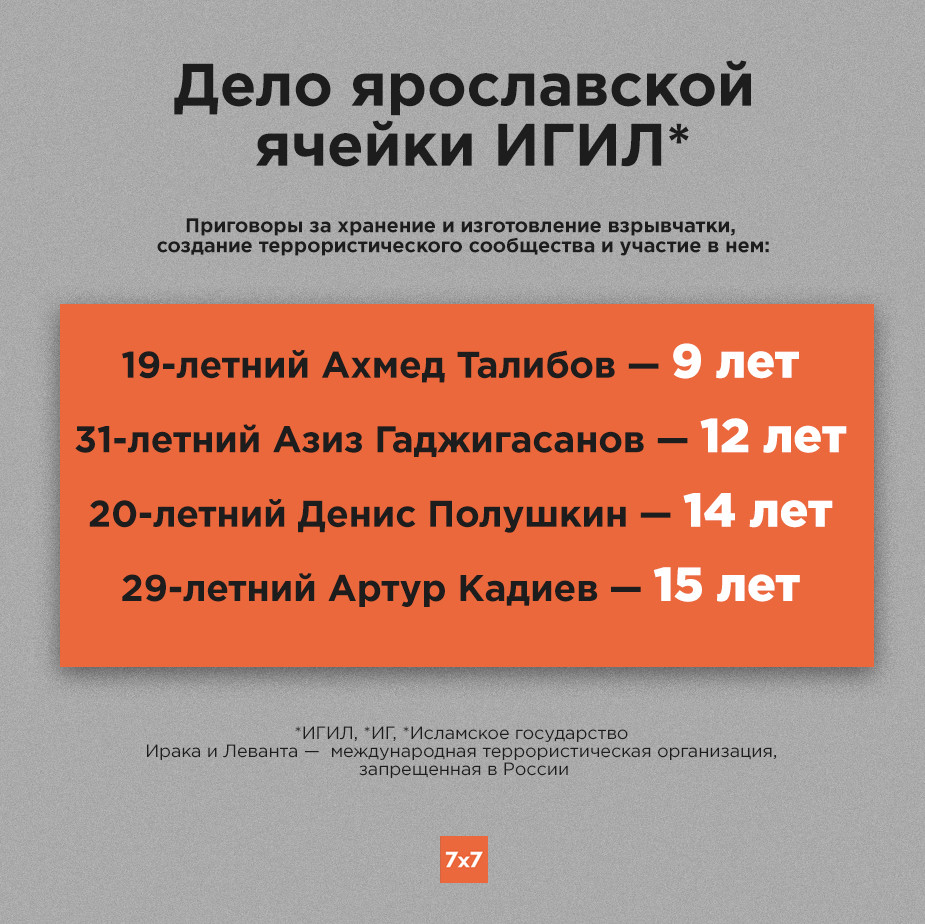 Дело ярославской ячейки ИГИЛ*

Приговоры за хранение и изготовление взрывчатки, создание террористического сообщества и участие в нем:

19-летний Ахмед Талибов — 9 лет

31-летний Азиз Гаджигасанов — 12 лет

20-летний Денис Полушкин — 14 лет

29-летний Артур Кадиев — 15 лет

*ИГИЛ, *ИГ, *Исламское государство Ирака и Леванта — международная террористическая организация, запрещенная в России

7x7